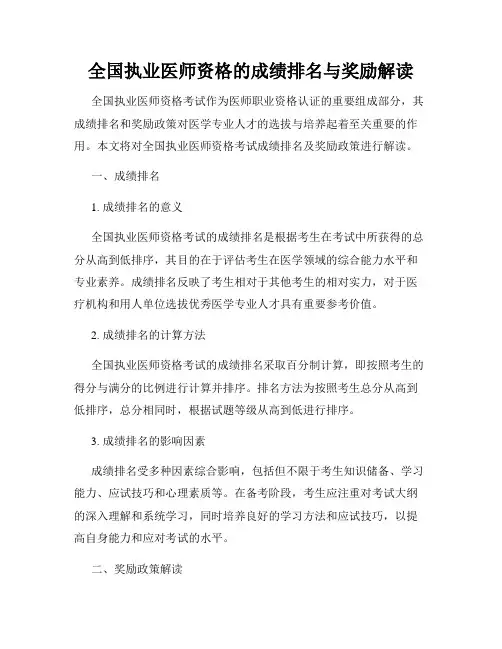 全国执业医师资格的成绩排名与奖励解读

全国执业医师资格考试作为医师职业资格认证的重要组成部分，其成绩排名和奖励政策对医学专业人才的选拔与培养起着至关重要的作用。本文将对全国执业医师资格考试成绩排名及奖励政策进行解读。

一、成绩排名

1. 成绩排名的意义

全国执业医师资格考试的成绩排名是根据考生在考试中所获得的总分从高到低排序，其目的在于评估考生在医学领域的综合能力水平和专业素养。成绩排名反映了考生相对于其他考生的相对实力，对于医疗机构和用人单位选拔优秀医学专业人才具有重要参考价值。

2. 成绩排名的计算方法

全国执业医师资格考试的成绩排名采取百分制计算，即按照考生的得分与满分的比例进行计算并排序。排名方法为按照考生总分从高到低排序，总分相同时，根据试题等级从高到低进行排序。

3. 成绩排名的影响因素

成绩排名受多种因素综合影响，包括但不限于考生知识储备、学习能力、应试技巧和心理素质等。在备考阶段，考生应注重对考试大纲的深入理解和系统学习，同时培养良好的学习方法和应试技巧，以提高自身能力和应对考试的水平。

二、奖励政策解读